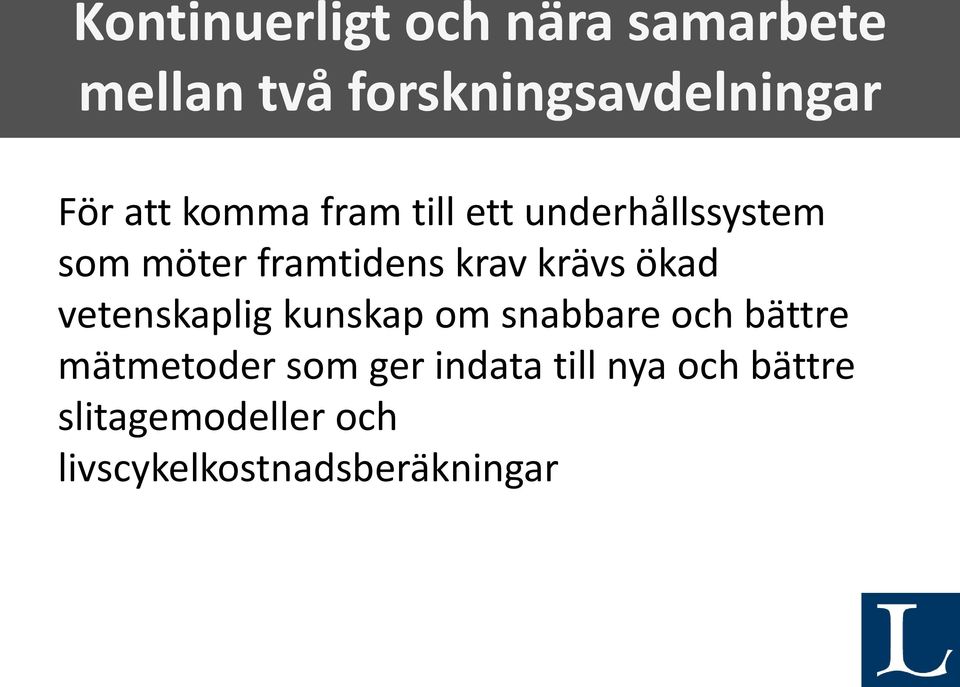 Kontinuerligt och nära samarbete mellan två forskningsavdelningar

För att komma fram till ett underhållssystem som möter framtidens krav krävs ökad vetenskaplig kunskap om snabbare och bättre mätmetoder som ger indata till nya och bättre slitagemodeller och livscykelkostnadsberäkningar

L